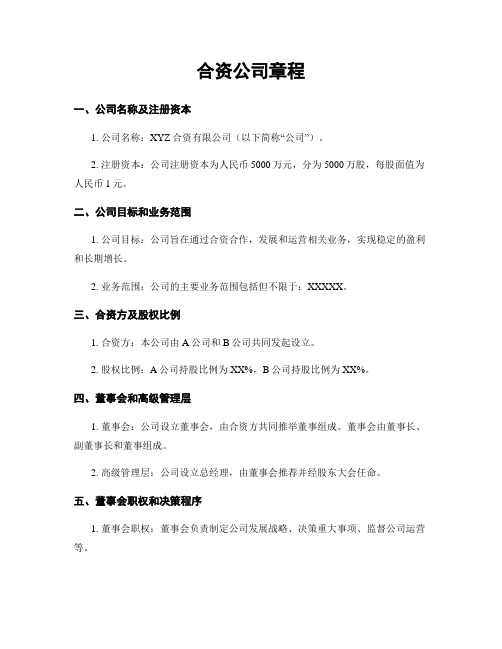 合资公司章程

一、公司名称及注册资本

1. 公司名称：XYZ 合资有限公司（以下简称“公司”）。

2. 注册资本：公司注册资本为人民币 5000 万元，分为 5000 万股，每股面值为人民币 1 元。

二、公司目标和业务范围

1. 公司目标：公司旨在通过合资合作，发展和运营相关业务，实现稳定的盈利和长期增长。

2. 业务范围：公司的主要业务范围包括但不限于：XXXXX。

三、合资方及股权比例

1. 合资方：本公司由 A 公司和 B 公司共同发起设立。

2. 股权比例：A 公司持股比例为 XX%，B 公司持股比例为 XX%。

四、董事会和高级管理层

1. 董事会：公司设立董事会，由合资方共同推举董事组成。董事会由董事长、副董事长和董事组成。

2. 高级管理层：公司设立总经理，由董事会推荐并经股东大会任命。

五、董事会职权和决策程序

1. 董事会职权：董事会负责制定公司发展战略、决策重大事项、监督公司运营等。